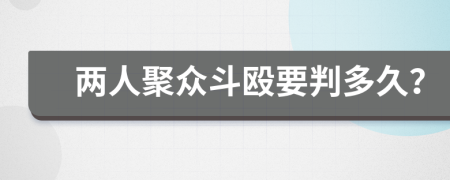 两人聚众斗殴要判多久?